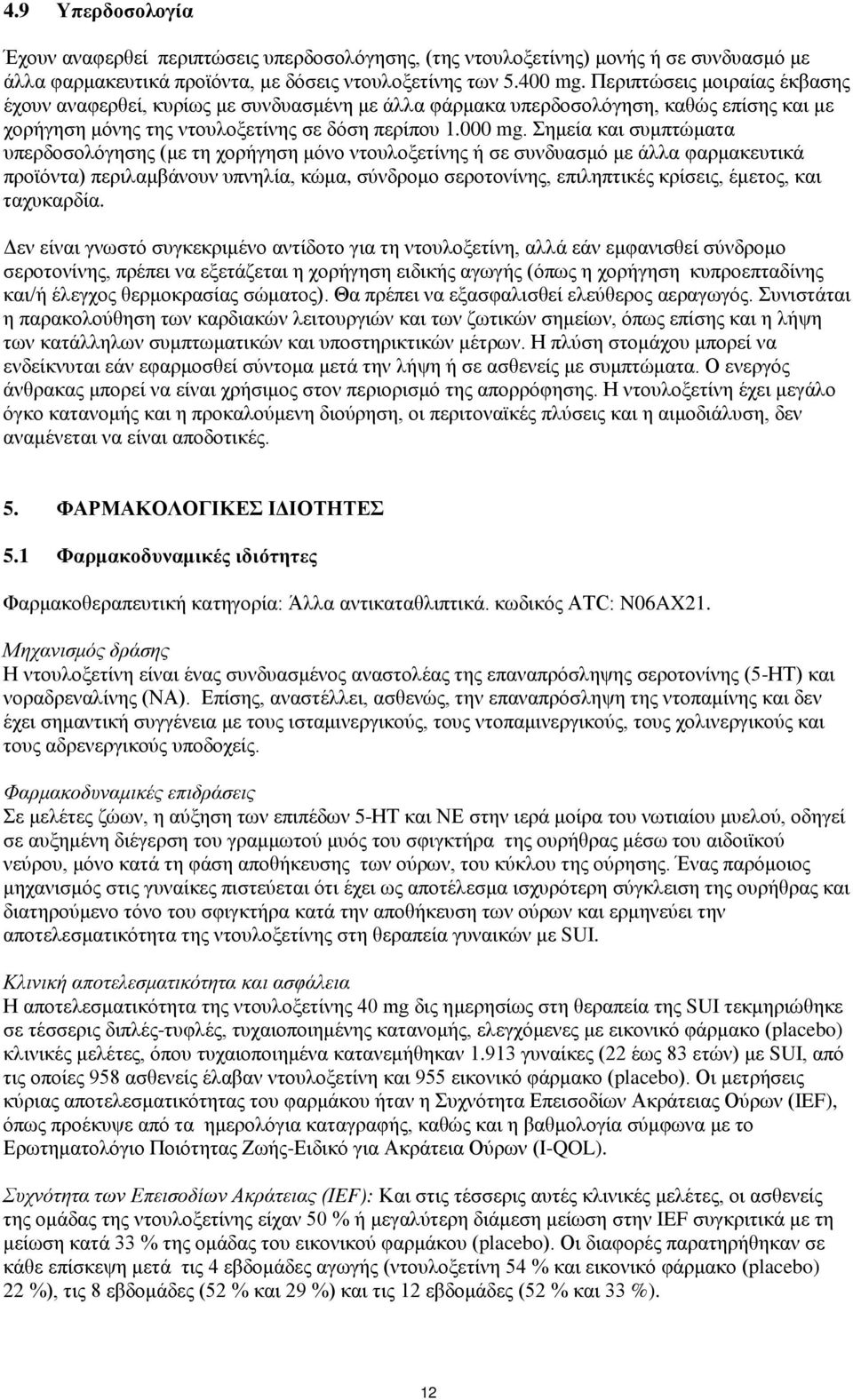 4.9 Υπερδοσολογία

Έχουν αναφερθεί περιπτώσεις υπερδοσολόγησης, (της ντουλοξετίνης) μονής ή σε συνδυασμό με άλλα φαρμακευτικά προϊόντα, με δόσεις ντουλοξετίνης των 5.400 mg. Περιπτώσεις μοιραίας έκβασης έχουν αναφερθεί, κυρίως με συνδυασμένη με άλλα φάρμακα υπερδοσολόγηση, καθώς επίσης και με χορήγηση μόνης της ντουλοξετίνης σε δόση περίπου 1.000 mg. Σημεία και συμπτώματα υπερδοσολόγησης (με τη χορήγηση μόνο ντουλοξετίνης ή σε συνδυασμό με άλλα φαρμακευτικά προϊόντα) περιλαμβάνουν υπνηλία, κώμα, σύνδρομο σεροτονίνης, επιληπτικές κρίσεις, έμετος, και ταχυκαρδία.

Δεν είναι γνωστό συγκεκριμένο αντίδοτο για τη ντουλοξετίνη, αλλά εάν εμφανισθεί σύνδρομο σεροτονίνης, πρέπει να εξετάζεται η χορήγηση ειδικής αγωγής (όπως η χορήγηση κυπροεπταδίνης και/ή έλεγχος θερμοκρασίας σώματος). Θα πρέπει να εξασφαλισθεί ελεύθερος αεραγωγός. Συνιστάται η παρακολούθηση των καρδιακών λειτουργιών και των ζωτικών σημείων, όπως επίσης και η λήψη των κατάλληλων συμπτωματικών και υποστηρικτικών μέτρων. Η πλύση στομάχου μπορεί να ενδείκνυται εάν εφαρμοσθεί σύντομα μετά την λήψη ή σε ασθενείς με συμπτώματα. Ο ενεργός άνθρακας μπορεί να είναι χρήσιμος στον περιορισμό της απορρόφησης. Η ντουλοξετίνη έχει μεγάλο όγκο κατανομής και η προκαλούμενη διούρηση, οι περιτοναϊκές πλύσεις και η αιμοδιάλυση, δεν αναμένεται να είναι αποδοτικές.

5. ΦΑΡΜΑΚΟΛΟΓΙΚΕΣ ΙΔΙΟΤΗΤΕΣ

5.1 Φαρμακοδυναμικές ιδιότητες

Φαρμακοθεραπευτική κατηγορία: Άλλα αντικαταθλιπτικά. κωδικός ATC: N06AX21.

Μηχανισμός δράσης
Η ντουλοξετίνη είναι ένας συνδυασμένος αναστολέας της επαναπρόσληψης σεροτονίνης (5-HT) και νοραδρεναλίνης (NA). Επίσης, αναστέλλει, ασθενώς, την επαναπρόσληψη της ντοπαμίνης και δεν έχει σημαντική συγγένεια με τους ισταμινεργικούς, τους ντοπαμινεργικούς, τους χολινεργικούς και τους αδρενεργικούς υποδοχείς.

Φαρμακοδυναμικές επιδράσεις
Σε μελέτες ζώων, η αύξηση των επιπέδων 5-HT και NE στην ιερά μοίρα του νωτιαίου μυελού, οδηγεί σε αυξημένη διέγερση του γραμμωτού μυός του σφιγκτήρα της ουρήθρας μέσω του αιδοιϊκού νεύρου, μόνο κατά τη φάση αποθήκευσης των ούρων, του κύκλου της ούρησης. Ένας παρόμοιος μηχανισμός στις γυναίκες πιστεύεται ότι έχει ως αποτέλεσμα ισχυρότερη σύγκλειση της ουρήθρας και διατηρούμενο τόνο του σφιγκτήρα κατά την αποθήκευση των ούρων και ερμηνεύει την αποτελεσματικότητα της ντουλοξετίνης στη θεραπεία γυναικών με SUI.

Κλινική αποτελεσματικότητα και ασφάλεια
Η αποτελεσματικότητα της ντουλοξετίνης 40 mg δις ημερησίως στη θεραπεία της SUI τεκμηριώθηκε σε τέσσερις διπλές-τυφλές, τυχαιοποιημένης κατανομής, ελεγχόμενες με εικονικό φάρμακο (placebo) κλινικές μελέτες, όπου τυχαιοποιημένα κατανεμήθηκαν 1.913 γυναίκες (22 έως 83 ετών) με SUI, από τις οποίες 958 ασθενείς έλαβαν ντουλοξετίνη και 955 εικονικό φάρμακο (placebo). Οι μετρήσεις κύριας αποτελεσματικότητας του φαρμάκου ήταν η Συχνότητα Επεισοδίων Ακράτειας Ούρων (IEF), όπως προέκυψε από τα ημερολόγια καταγραφής, καθώς και η βαθμολογία σύμφωνα με το Ερωτηματολόγιο Ποιότητας Ζωής-Ειδικό για Ακράτεια Ούρων (I-QOL).

Συχνότητα των Επεισοδίων Ακράτειας (IEF): Και στις τέσσερις αυτές κλινικές μελέτες, οι ασθενείς της ομάδας της ντουλοξετίνης είχαν 50 % ή μεγαλύτερη διάμεση μείωση στην IEF συγκριτικά με τη μείωση κατά 33 % της ομάδας του εικονικού φαρμάκου (placebo). Οι διαφορές παρατηρήθηκαν σε κάθε επίσκεψη μετά τις 4 εβδομάδες αγωγής (ντουλοξετίνη 54 % και εικονικό φάρμακο (placebo) 22 %), τις 8 εβδομάδες (52 % και 29 %) και τις 12 εβδομάδες (52 % και 33 %).

12